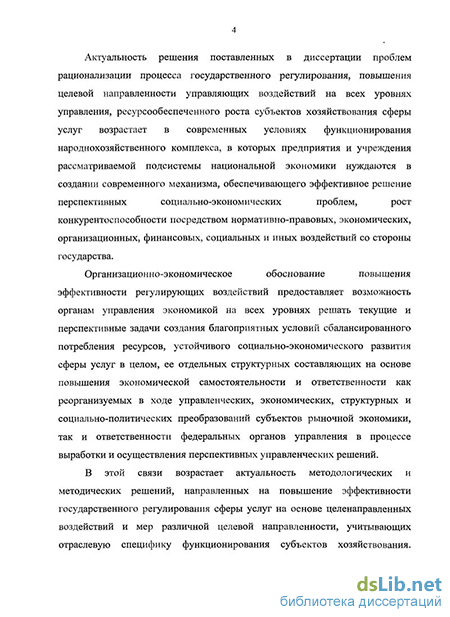 4

Актуальность решения поставленных в диссертации проблем рационализации процесса государственного регулирования, повышения целевой направленности управляющих воздействий на всех уровнях управления, ресурсообеспеченного роста субъектов хозяйствования сферы услуг возрастает в современных условиях функционирования народнохозяйственного комплекса, в которых предприятия и учреждения рассматриваемой подсистемы национальной экономики нуждаются в создании современного механизма, обеспечивающего эффективное решение перспективных социально-экономических проблем, рост конкурентоспособности посредством нормативно-правовых, экономических, организационных, финансовых, социальных и иных воздействий со стороны государства.

Организационно-экономическое обоснование повышения эффективности регулирующих воздействий предоставляет возможность органам управления экономикой на всех уровнях решать текущие и перспективные задачи создания благоприятных условий сбалансированного потребления ресурсов, устойчивого социально-экономического развития сферы услуг в целом, ее отдельных структурных составляющих на основе повышения экономической самостоятельности и ответственности как реорганизуемых в ходе управленческих, экономических, структурных и социально-политических преобразований субъектов рыночной экономики, так и ответственности федеральных органов управления в процессе выработки и осуществления перспективных управленческих решений.

В этой связи возрастает актуальность методологических и методических решений, направленных на повышение эффективности государственного регулирования сферы услуг на основе целенаправленных воздействий и мер различной целевой направленности, учитывающих отраслевую специфику функционирования субъектов хозяйствования.

dsLib.net
библиотека диссертаций